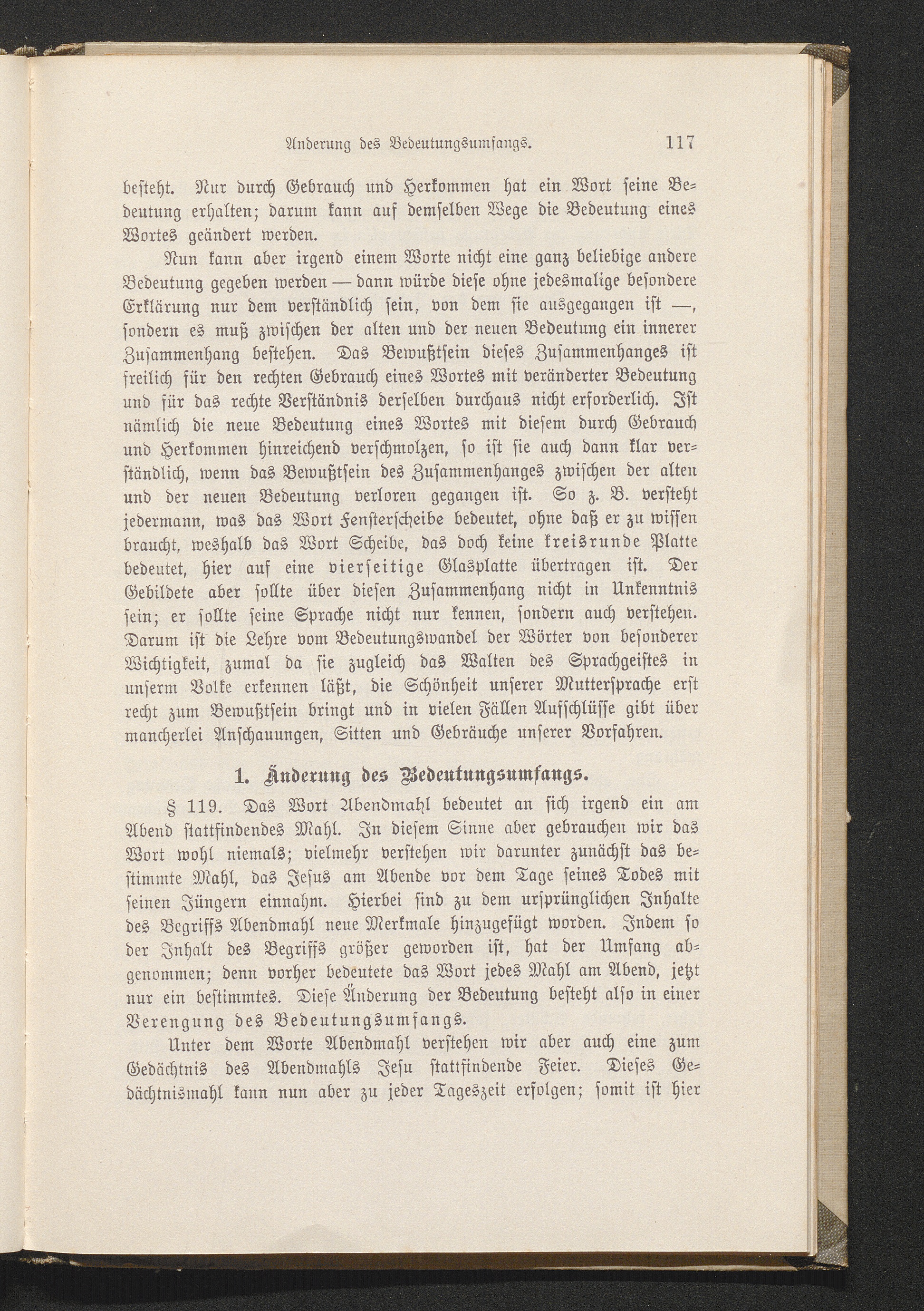 Änderung des Bedeutungsumfangs. 117

besteht. Nur durch Gebrauch und Herkommen hat ein Wort seine Bedeutung erhalten; darum kann auf demselben Wege die Bedeutung eines Wortes geändert werden.

Nun kann aber irgend einem Worte nicht eine ganz beliebige andere Bedeutung gegeben werden — dann würde diese ohne jedesmalige besondere Erklärung nur dem verständlich sein, von dem sie ausgegangen ist —, sondern es muß zwischen der alten und der neuen Bedeutung ein innerer Zusammenhang bestehen. Das Bewußtsein dieses Zusammenhanges ist freilich für den rechten Gebrauch eines Wortes mit veränderter Bedeutung und für das rechte Verständnis derselben durchaus nicht erforderlich. Ist nämlich die neue Bedeutung eines Wortes mit diesem durch Gebrauch und Herkommen hinreichend verschmolzen, so ist sie auch dann klar verständlich, wenn das Bewußtsein des Zusammenhanges zwischen der alten und der neuen Bedeutung verloren gegangen ist. So z. B. versteht jedermann, was das Wort Fensterscheibe bedeutet, ohne daß er zu wissen braucht, weshalb das Wort Scheibe, das doch keine kreisrunde Platte bedeutet, hier auf eine vierseitige Glasplatte übertragen ist. Der Gebildete aber sollte über diesen Zusammenhang nicht in Unkenntnis sein; er sollte seine Sprache nicht nur kennen, sondern auch verstehen. Darum ist die Lehre vom Bedeutungswandel der Wörter von besonderer Wichtigkeit, zumal da sie zugleich das Walten des Sprachgeistes in unserm Volke erkennen läßt, die Schönheit unserer Muttersprache erst recht zum Bewußtsein bringt und in vielen Fällen Aufschlüsse gibt über mancherlei Anschauungen, Sitten und Gebräuche unserer Vorfahren.

1. Änderung des Bedeutungsumfangs.

§ 119. Das Wort Abendmahl bedeutet an sich irgend ein am Abend stattfindendes Mahl. In diesem Sinne aber gebrauchen wir das Wort wohl niemals; vielmehr verstehen wir darunter zunächst das bestimmte Mahl, das Jesus am Abende vor dem Tage seines Todes mit seinen Jüngern einnahm. Hierbei sind zu dem ursprünglichen Inhalte des Begriffs Abendmahl neue Merkmale hinzugefügt worden. Indem so der Inhalt des Begriffs größer geworden ist, hat der Umfang abgenommen; denn vorher bedeutete das Wort jedes Mahl am Abend, jetzt nur ein bestimmtes. Diese Änderung der Bedeutung besteht also in einer Verengung des Bedeutungsumfangs.

Unter dem Worte Abendmahl verstehen wir aber auch eine zum Gedächtnis des Abendmahls Jesu stattfindende Feier. Dieses Gedächtnismahl kann nun aber zu jeder Tageszeit erfolgen; somit ist hier